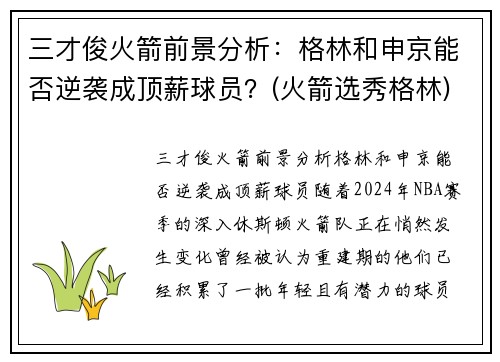 三才俊火箭前景分析：格林和申京能否逆袭成顶薪球员？(火箭选秀格林)

三才俊火箭前景分析格林和申京能否逆袭成顶薪球员随着2024年NBA赛季的深入休斯顿火箭队正在悄然发生变化曾经被认为重建期的他们已经积累了一批年轻且有潜力的球员